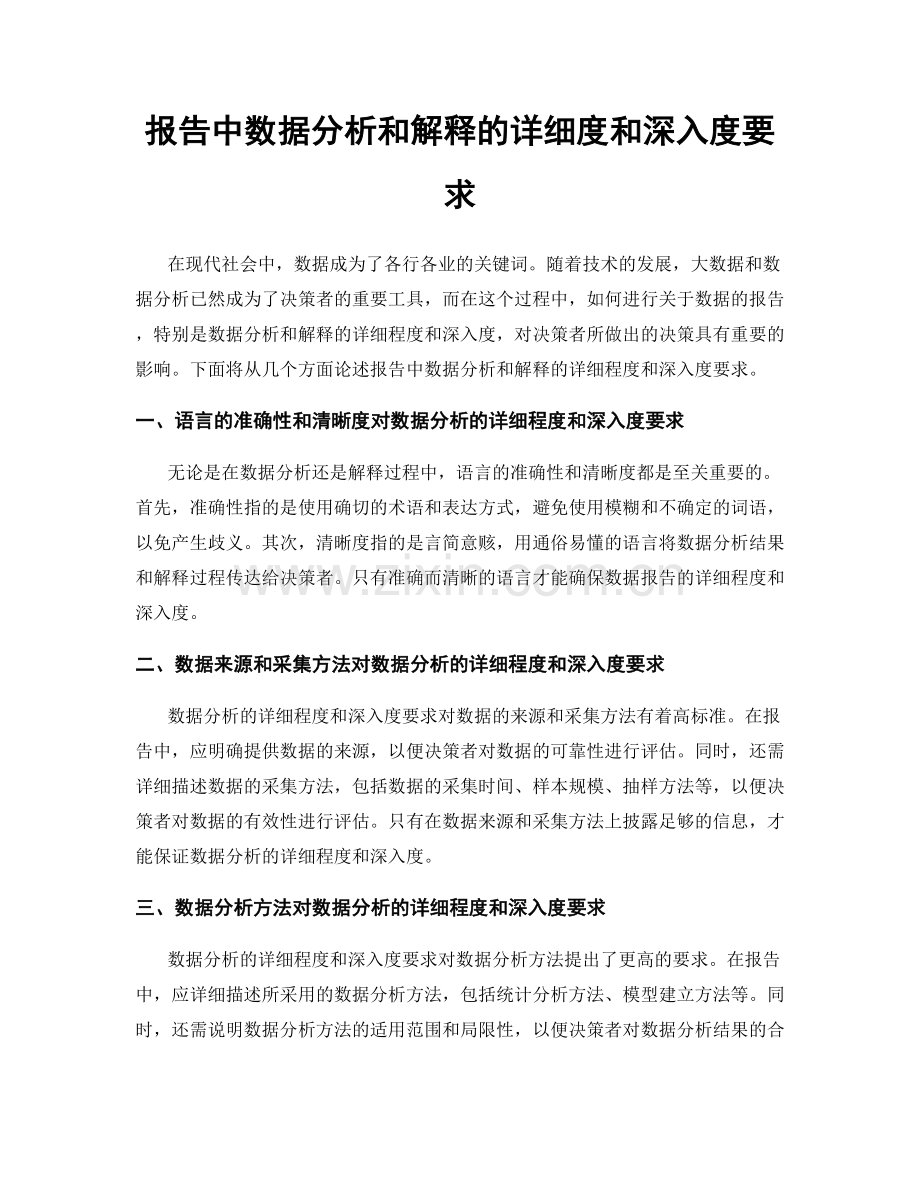 报告中数据分析和解释的详细度和深入度要求

在现代社会中，数据成为了各行各业的关键词。随着技术的发展，大数据和数据分析已然成为了决策者的重要工具，而在这个过程中，如何进行关于数据的报告，特别是数据分析和解释的详细程度和深入度，对决策者所做出的决策具有重要的影响。下面将从几个方面论述报告中数据分析和解释的详细程度和深入度要求。

一、语言的准确性和清晰度对数据分析的详细程度和深入度要求

无论是在数据分析还是解释过程中，语言的准确性和清晰度都是至关重要的。首先，准确性指的是使用确切的术语和表达方式，避免使用模糊和不确定的词语，以免产生歧义。其次，清晰度指的是言简意赅，用通俗易懂的语言将数据分析结果和解释过程传达给决策者。只有准确而清晰的语言才能确保数据报告的详细程度和深入度。

二、数据来源和采集方法对数据分析的详细程度和深入度要求

数据分析的详细程度和深入度要求对数据的来源和采集方法有着高标准。在报告中，应明确提供数据的来源，以便决策者对数据的可靠性进行评估。同时，还需详细描述数据的采集方法，包括数据的采集时间、样本规模、抽样方法等，以便决策者对数据的有效性进行评估。只有在数据来源和采集方法上披露足够的信息，才能保证数据分析的详细程度和深入度。

三、数据分析方法对数据分析的详细程度和深入度要求

数据分析的详细程度和深入度要求对数据分析方法提出了更高的要求。在报告中，应详细描述所采用的数据分析方法，包括统计分析方法、模型建立方法等。同时，还需说明数据分析方法的适用范围和局限性，以便决策者对数据分析结果的合

www.zixin.com.cn